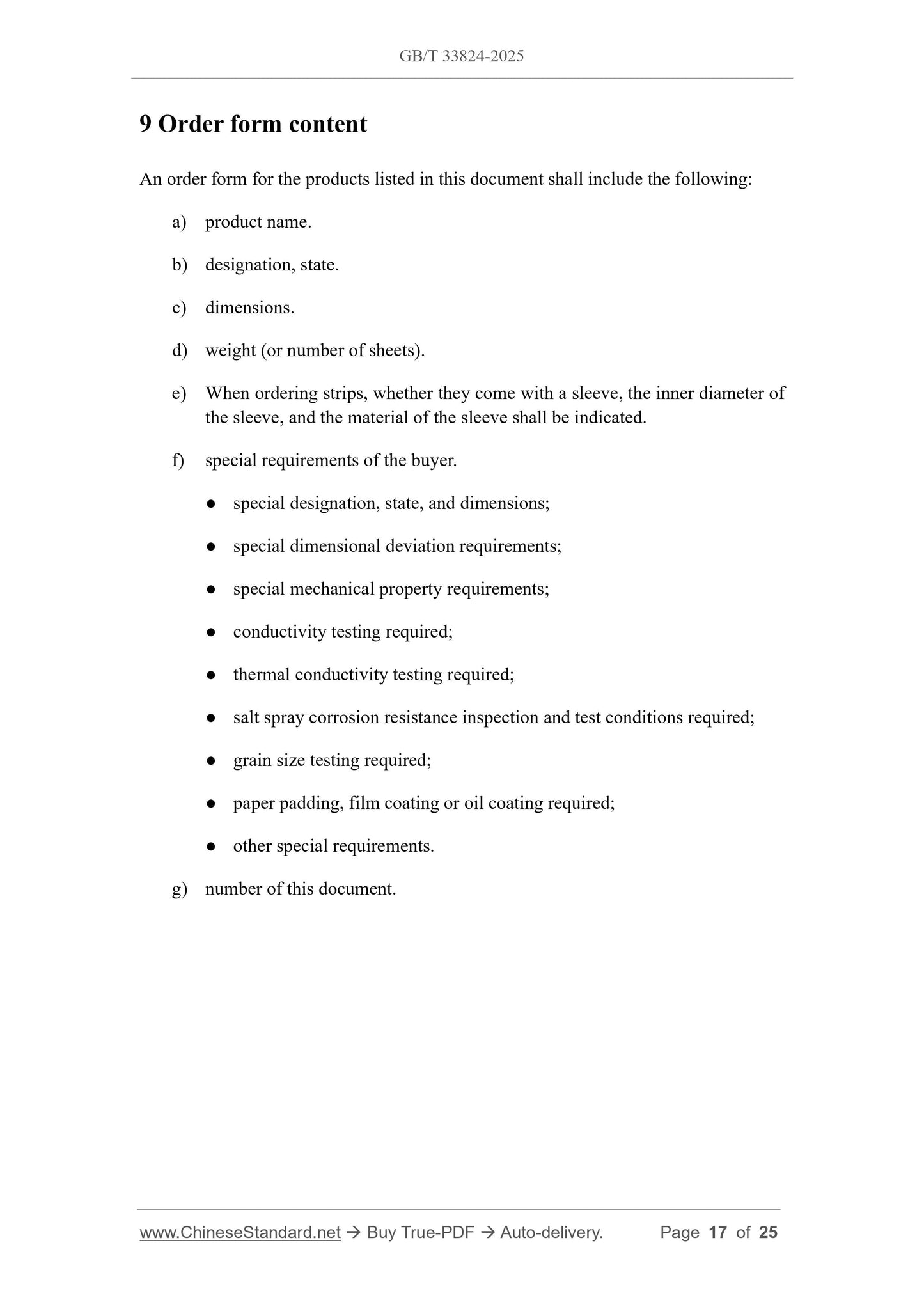 GB/T 33824-2025

9 Order form content

An order form for the products listed in this document shall include the following:

a) product name.

b) designation, state.

c) dimensions.

d) weight (or number of sheets).

e) When ordering strips, whether they come with a sleeve, the inner diameter of the sleeve, and the material of the sleeve shall be indicated.

f) special requirements of the buyer.

● special designation, state, and dimensions;

● special dimensional deviation requirements;

● special mechanical property requirements;

● conductivity testing required;

● thermal conductivity testing required;

● salt spray corrosion resistance inspection and test conditions required;

● grain size testing required;

● paper padding, film coating or oil coating required;

● other special requirements.

g) number of this document.

www.ChineseStandard.net → Buy True-PDF → Auto-delivery. Page 17 of 25